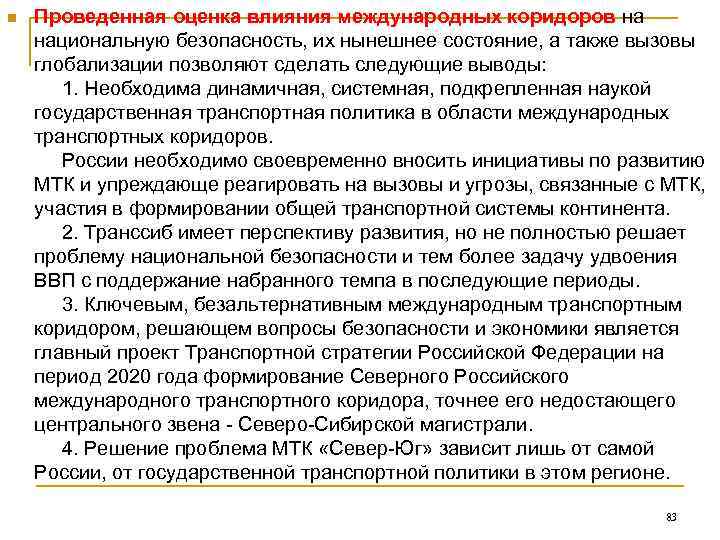 Проведенная оценка влияния международных коридоров на национальную безопасность, их нынешнее состояние, а также вызовы глобализации позволяют сделать следующие выводы:

1. Необходима динамичная, системная, подкрепленная наукой государственная транспортная политика в области международных транспортных коридоров.

России необходимо своевременно вносить инициативы по развитию МТК и упреждающе реагировать на вызовы и угрозы, связанные с МТК, участия в формировании общей транспортной системы континента.

2. Транссиб имеет перспективу развития, но не полностью решает проблему национальной безопасности и тем более задачу удвоения ВВП с поддержание набранного темпа в последующие периоды.

3. Ключевым, безальтернативным международным транспортным коридором, решающем вопросы безопасности и экономики является главный проект Транспортной стратегии Российской Федерации на период 2020 года формирование Северного Российского международного транспортного коридора, точнее его недостающего центрального звена - Северо-Сибирской магистрали.

4. Решение проблема МТК «Север-Юг» зависит лишь от самой России, от государственной транспортной политики в этом регионе.

83